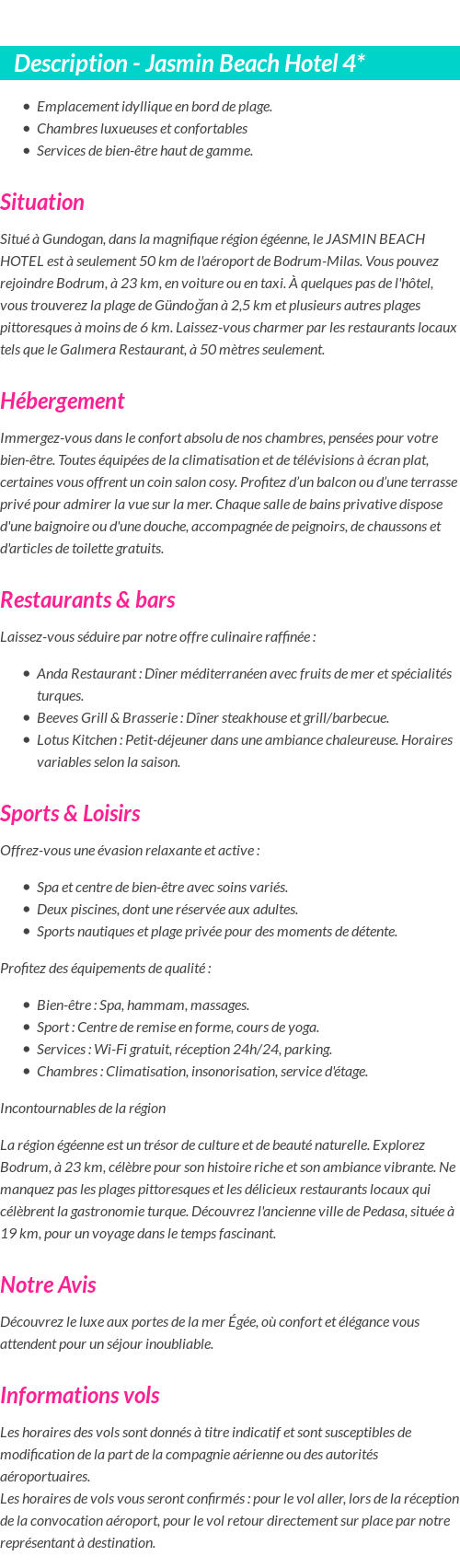 Description - Jasmin Beach Hotel 4*

- Emplacement idyllique en bord de plage.
- Chambres luxueuses et confortables
- Services de bien-être haut de gamme.

Situation

Situé à Gundogan, dans la magnifique région égéenne, le JASMIN BEACH HOTEL est à seulement 50 km de l'aéroport de Bodrum-Milas. Vous pouvez rejoindre Bodrum, à 23 km, en voiture ou en taxi. À quelques pas de l'hôtel, vous trouverez la plage de Gündoğan à 2,5 km et plusieurs autres plages pittoresques à moins de 6 km. Laissez-vous charmer par les restaurants locaux tels que le Galımera Restaurant, à 50 mètres seulement.

Hébergement

Immergez-vous dans le confort absolu de nos chambres, pensées pour votre bien-être. Toutes équipées de la climatisation et de télévisions à écran plat, certaines vous offrent un coin salon cosy. Profitez d'un balcon ou d'une terrasse privé pour admirer la vue sur la mer. Chaque salle de bains privative dispose d'une baignoire ou d'une douche, accompagnée de peignoirs, de chaussons et d'articles de toilette gratuits.

Restaurants & bars

Laissez-vous séduire par notre offre culinaire raffinée :

- Anda Restaurant : Dîner méditerranéen avec fruits de mer et spécialités turques.
- Beeves Grill & Brasserie : Dîner steakhouse et grill/barbecue.
- Lotus Kitchen : Petit-déjeuner dans une ambiance chaleureuse. Horaires variables selon la saison.

Sports & Loisirs

Offrez-vous une évasion relaxante et active :

- Spa et centre de bien-être avec soins variés.
- Deux piscines, dont une réservée aux adultes.
- Sports nautiques et plage privée pour des moments de détente.

Profitez des équipements de qualité :

- Bien-être : Spa, hammam, massages.
- Sport : Centre de remise en forme, cours de yoga.
- Services : Wi-Fi gratuit, réception 24h/24, parking.
- Chambres : Climatisation, insonorisation, service d'étage.

Incontournables de la région

La région égéenne est un trésor de culture et de beauté naturelle. Explorez Bodrum, à 23 km, célèbre pour son histoire riche et son ambiance vibrante. Ne manquez pas les plages pittoresques et les délicieux restaurants locaux qui célèbrent la gastronomie turque. Découvrez l'ancienne ville de Pedasa, située à 19 km, pour un voyage dans le temps fascinant.

Notre Avis

Découvrez le luxe aux portes de la mer Égée, où confort et élégance vous attendent pour un séjour inoubliable.

Informations vols

Les horaires des vols sont donnés à titre indicatif et sont susceptibles de modification de la part de la compagnie aérienne ou des autorités aéroportuaires.
Les horaires de vols vous seront confirmés : pour le vol aller, lors de la réception de la convocation aéroport, pour le vol retour directement sur place par notre représentant à destination.